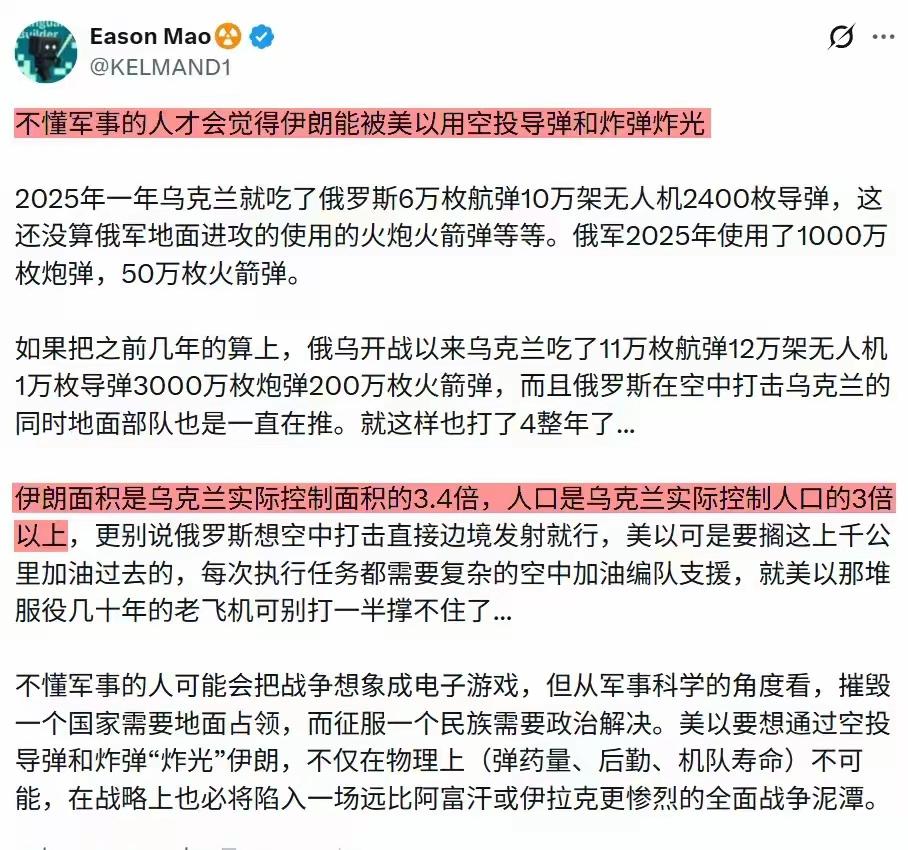 Eason Mao
@KELMAND1

不懂军事的人才会觉得伊朗能被美以用空投导弹和炸弹炸光

2025年一年乌克兰就吃了俄罗斯6万枚航弹10万架无人机2400枚导弹，这还没算俄军地面进攻的使用的火炮火箭弹等等。俄军2025年使用了1000万枚炮弹，50万枚火箭弹。

如果把之前几年的算上，俄乌开战以来乌克兰吃了11万枚航弹12万架无人机1万枚导弹3000万枚炮弹200万枚火箭弹，而且俄罗斯在空中打击乌克兰的同时地面部队也是一直在推。就这样也打了4整年了...

伊朗面积是乌克兰实际控制面积的3.4倍，人口是乌克兰实际控制人口的3倍以上，更别说俄罗斯想空中打击直接边境发射就行，美以可是要搁这上千公里加油过去的，每次执行任务都需要复杂的空中加油编队支援，就美以那堆服役几十年的老飞机可别打一半撑不住了...

不懂军事的人可能会把战争想象成电子游戏，但从军事科学的角度看，摧毁一个国家需要地面占领，而征服一个民族需要政治解决。美以要想通过空投导弹和炸弹“炸光”伊朗，不仅在物理上（弹药量、后勤、机队寿命）不可能，在战略上也必将陷入一场远比阿富汗或伊拉克更惨烈的全面战争泥潭。